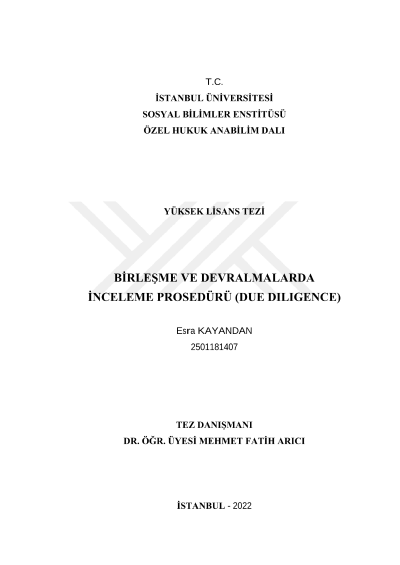 T.C.
İSTANBUL ÜNİVERSİTESİ
SOSYAL BİLİMLER ENSTİTÜSÜ
ÖZEL HUKUK ANABİLİM DALI

YÜKSEK LİSANS TEZİ

BİRLEŞME VE DEVRALMALARDA
İNCELEME PROSEDÜRÜ (DUE DILIGENCE)

Esra KAYANDAN
2501181407

TEZ DANIŞMANI
DR. ÖĞR. ÜYESİ MEHMET FATİH ARICI

İSTANBUL - 2022